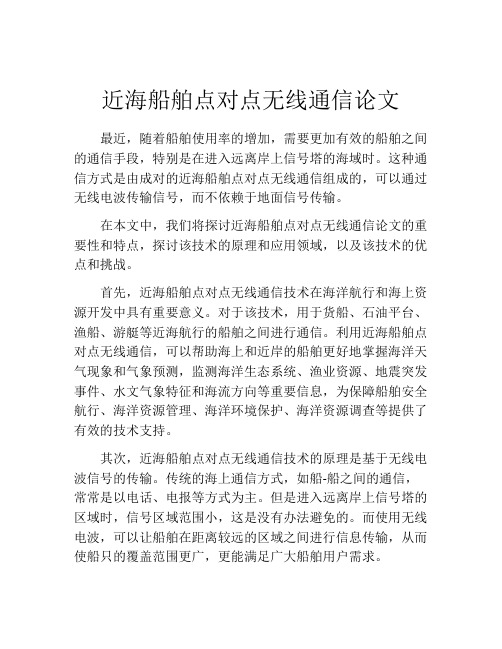 近海船舶点对点无线通信论文

最近，随着船舶使用率的增加，需要更加有效的船舶之间的通信手段，特别是在进入远离岸上信号塔的海域时。这种通信方式是由成对的近海船舶点对点无线通信组成的，可以通过无线电波传输信号，而不依赖于地面信号传输。

在本文中，我们将探讨近海船舶点对点无线通信论文的重要性和特点，探讨该技术的原理和应用领域，以及该技术的优点和挑战。

首先，近海船舶点对点无线通信技术在海洋航行和海上资源开发中具有重要意义。对于该技术，用于货船、石油平台、渔船、游艇等近海航行的船舶之间进行通信。利用近海船舶点对点无线通信，可以帮助海上和近岸的船舶更好地掌握海洋天气现象和气象预测，监测海洋生态系统、渔业资源、地震突发事件、水文气象特征和海流方向等重要信息，为保障船舶安全航行、海洋资源管理、海洋环境保护、海洋资源调查等提供了有效的技术支持。

其次，近海船舶点对点无线通信技术的原理是基于无线电波信号的传输。传统的海上通信方式，如船-船之间的通信，常常是以电话、电报等方式为主。但是进入远离岸上信号塔的区域时，信号区域范围小，这是没有办法避免的。而使用无线电波，可以让船舶在距离较远的区域之间进行信息传输，从而使船只的覆盖范围更广，更能满足广大船舶用户需求。